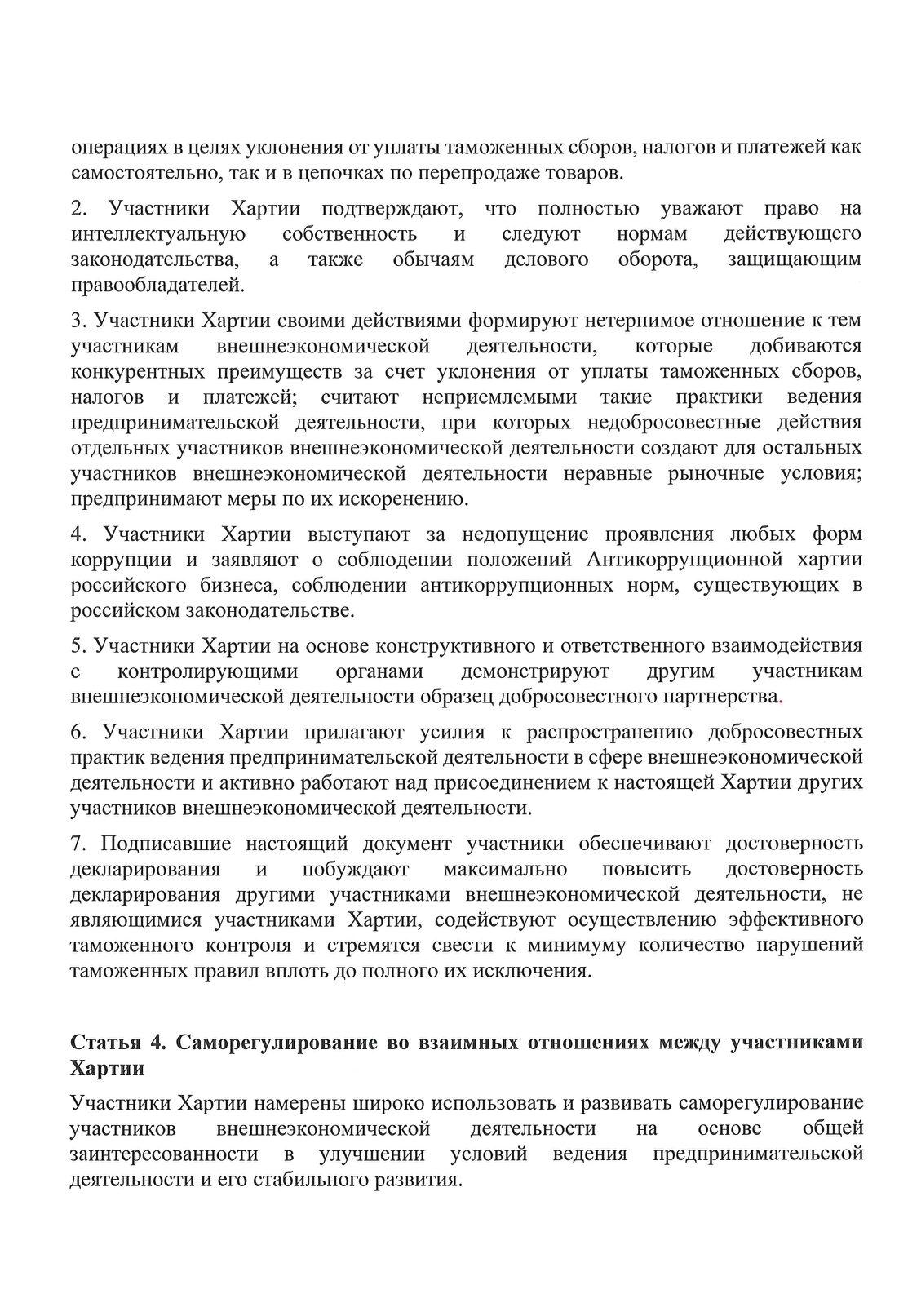 операциях в целях уклонения от уплаты таможенных сборов, налогов и платежей как самостоятельно, так и в цепочках по перепродаже товаров.

2. Участники Хартии подтверждают, что полностью уважают право на интеллектуальную собственность и следуют нормам действующего законодательства, а также обычаям делового оборота, защищающим правообладателей.

3. Участники Хартии своими действиями формируют нетерпимое отношение к тем участникам внешнеэкономической деятельности, которые добиваются конкурентных преимуществ за счет уклонения от уплаты таможенных сборов, налогов и платежей; считают неприемлемыми такие практики ведения предпринимательской деятельности, при которых недобросовестные действия отдельных участников внешнеэкономической деятельности создают для остальных участников внешнеэкономической деятельности неравные рыночные условия; предпринимают меры по их искоренению.

4. Участники Хартии выступают за недопущение проявления любых форм коррупции и заявляют о соблюдении положений Антикоррупционной хартии российского бизнеса, соблюдении антикоррупционных норм, существующих в российском законодательстве.

5. Участники Хартии на основе конструктивного и ответственного взаимодействия с контролирующими органами демонстрируют другим участникам внешнеэкономической деятельности образец добросовестного партнерства.

6. Участники Хартии прилагают усилия к распространению добросовестных практик ведения предпринимательской деятельности в сфере внешнеэкономической деятельности и активно работают над присоединением к настоящей Хартии других участников внешнеэкономической деятельности.

7. Подписавшие настоящий документ участники обеспечивают достоверность декларирования и побуждают максимально повысить достоверность декларирования другими участниками внешнеэкономической деятельности, не являющимися участниками Хартии, содействуют осуществлению эффективного таможенного контроля и стремятся свести к минимуму количество нарушений таможенных правил вплоть до полного их исключения.

Статья 4. Саморегулирование во взаимных отношениях между участниками Хартии

Участники Хартии намерены широко использовать и развивать саморегулирование участников внешнеэкономической деятельности на основе общей заинтересованности в улучшении условий ведения предпринимательской деятельности и его стабильного развития.